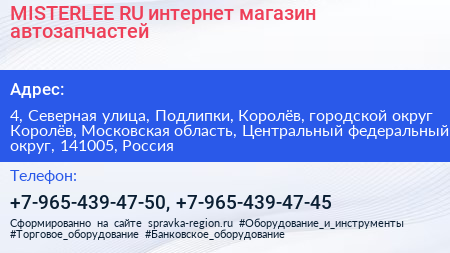 MISTERLEE RU интернет магазин автозапчастей

Адрес:

4, Северная улица, Подлипки, Королёв, городской округ Королёв, Московская область, Центральный федеральный округ, 141005, Россия

Телефон:

+7-965-439-47-50, +7-965-439-47-45

Сформированно на сайте spravka-region.ru #Оборудование_и_инструменты #Торговое_оборудование #Банковское_оборудование